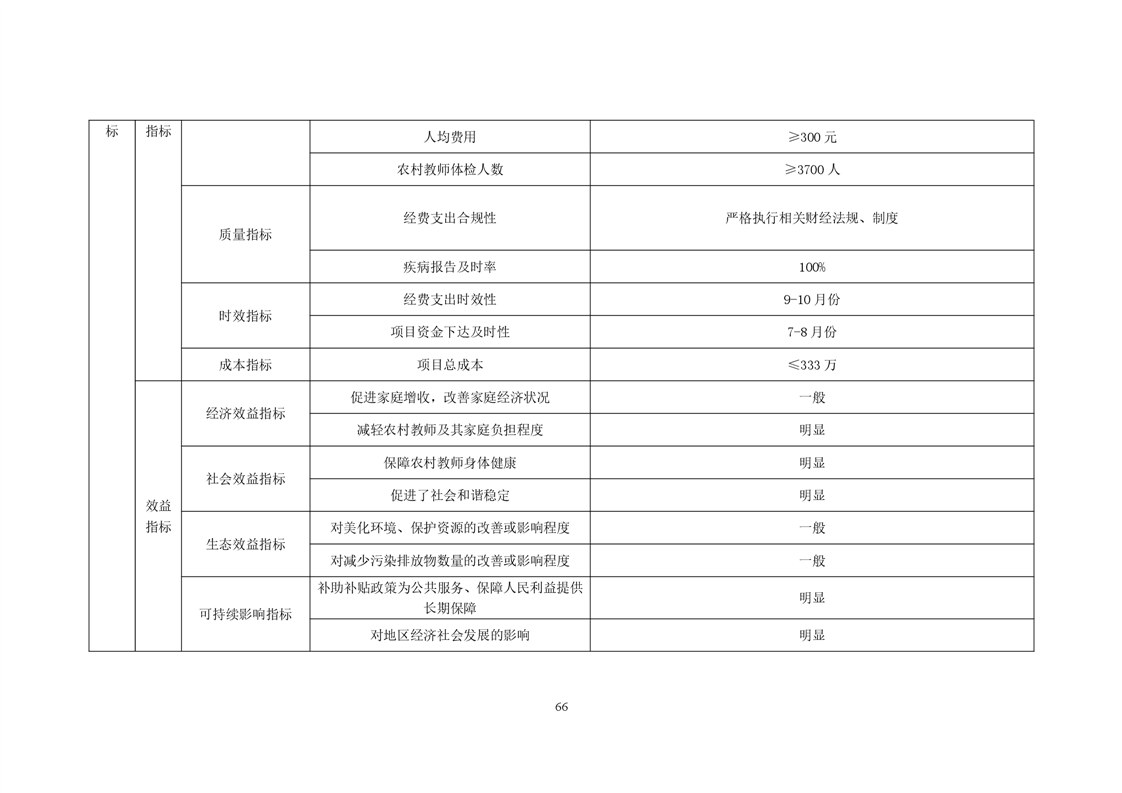 | 标 | 指标 |  | 人均费用 | ≥300 元 |
|---|---|---|---|---|
|  |  |  | 农村教师体检人数 | ≥3700 人 |
|  |  | 质量指标 | 经费支出合规性 | 严格执行相关财经法规、制度 |
|  |  |  | 疾病报告及时率 | 100% |
|  |  | 时效指标 | 经费支出时效性 | 9-10 月份 |
|  |  |  | 项目资金下达及时性 | 7-8 月份 |
|  |  | 成本指标 | 项目总成本 | ≤333 万 |
|  | 效益指标 | 经济效益指标 | 促进家庭增收，改善家庭经济状况 | 一般 |
|  |  |  | 减轻农村教师及其家庭负担程度 | 明显 |
|  |  | 社会效益指标 | 保障农村教师身体健康 | 明显 |
|  |  |  | 促进了社会和谐稳定 | 明显 |
|  |  | 生态效益指标 | 对美化环境、保护资源的改善或影响程度 | 一般 |
|  |  |  | 对减少污染排放物数量的改善或影响程度 | 一般 |
|  |  | 可持续影响指标 | 补助补贴政策为公共服务、保障人民利益提供长期保障 | 明显 |
|  |  |  | 对地区经济社会发展的影响 | 明显 |

66